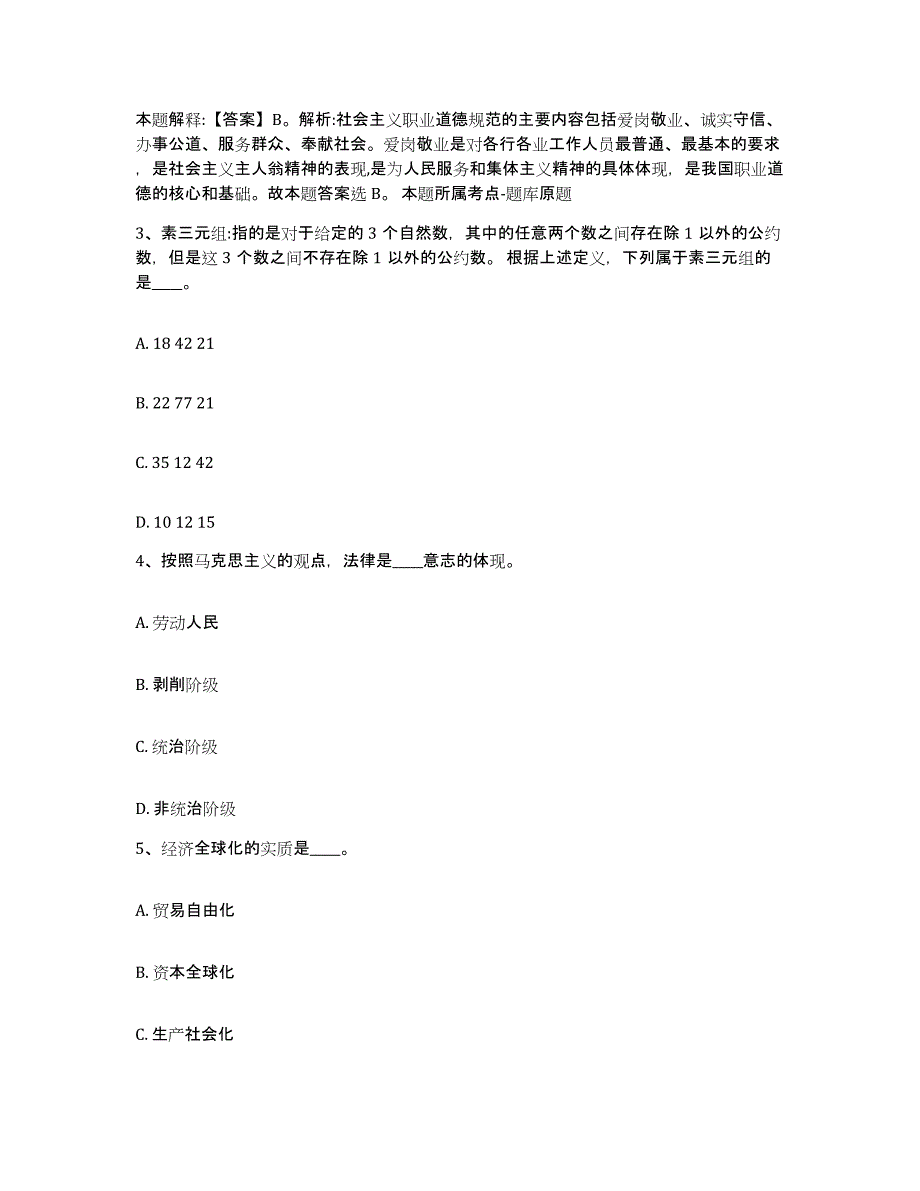 本题解释:【答案】B。解析:社会主义职业道德规范的主要内容包括爱岗敬业、诚实守信、办事公道、服务群众、奉献社会。爱岗敬业是对各行各业工作人员最普通、最基本的要求，是社会主义主人翁精神的表现,是为人民服务和集体主义精神的具体体现，是我国职业道德的核心和基础。故本题答案选 B。 本题所属考点-题库原题

3、素三元组:指的是对于给定的 3 个自然数，其中的任意两个数之间存在除 1 以外的公约数，但是这 3 个数之间不存在除 1 以外的公约数。 根据上述定义，下列属于素三元组的是____。

A. 18 42 21

B. 22 77 21

C. 35 12 42

D. 10 12 15

4、按照马克思主义的观点，法律是____意志的体现。

A. 劳动人民

B. 剥削阶级

C. 统治阶级

D. 非统治阶级

5、经济全球化的实质是____。

A. 贸易自由化

B. 资本全球化

C. 生产社会化